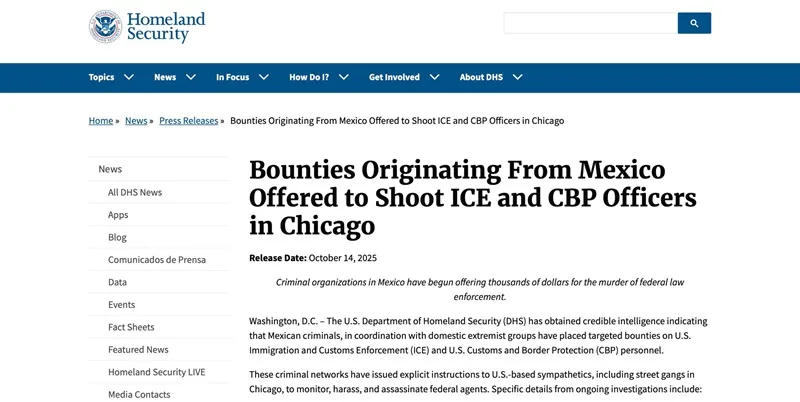 Homeland Security

Topics News In Focus How Do I? Get Involved About DHS

Home » News » Press Releases » Bounties Originating From Mexico Offered to Shoot ICE and CBP Officers in Chicago

News
All DHS News
Apps
Blog
Comunicados de Prensa
Data
Events
Fact Sheets
Featured News
Homeland Security LIVE
Media Contacts

Bounties Originating From Mexico Offered to Shoot ICE and CBP Officers in Chicago

Release Date: October 14, 2025

Criminal organizations in Mexico have begun offering thousands of dollars for the murder of federal law enforcement.

Washington, D.C. – The U.S. Department of Homeland Security (DHS) has obtained credible intelligence indicating that Mexican criminals, in coordination with domestic extremist groups have placed targeted bounties on U.S. Immigration and Customs Enforcement (ICE) and U.S. Customs and Border Protection (CBP) personnel.

These criminal networks have issued explicit instructions to U.S.-based sympathetics, including street gangs in Chicago, to monitor, harass, and assassinate federal agents. Specific details from ongoing investigations include: